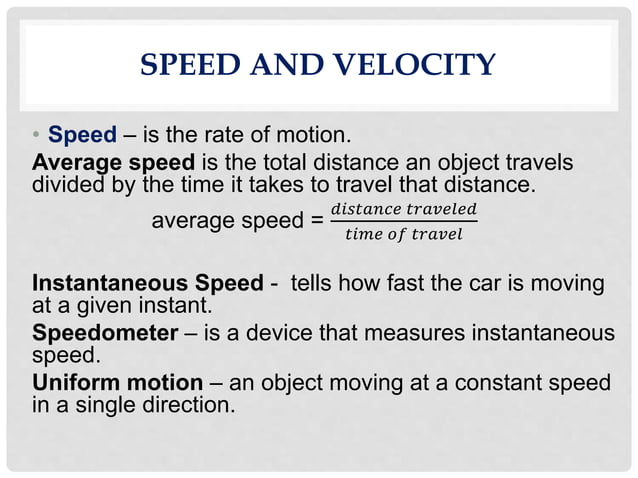 SPEED AND VELOCITY

• Speed – is the rate of motion.

Average speed is the total distance an object travels divided by the time it takes to travel that distance.

average speed = $\frac{distance\ traveled}{time\ of\ travel}$

Instantaneous Speed - tells how fast the car is moving at a given instant.

Speedometer – is a device that measures instantaneous speed.

Uniform motion – an object moving at a constant speed in a single direction.